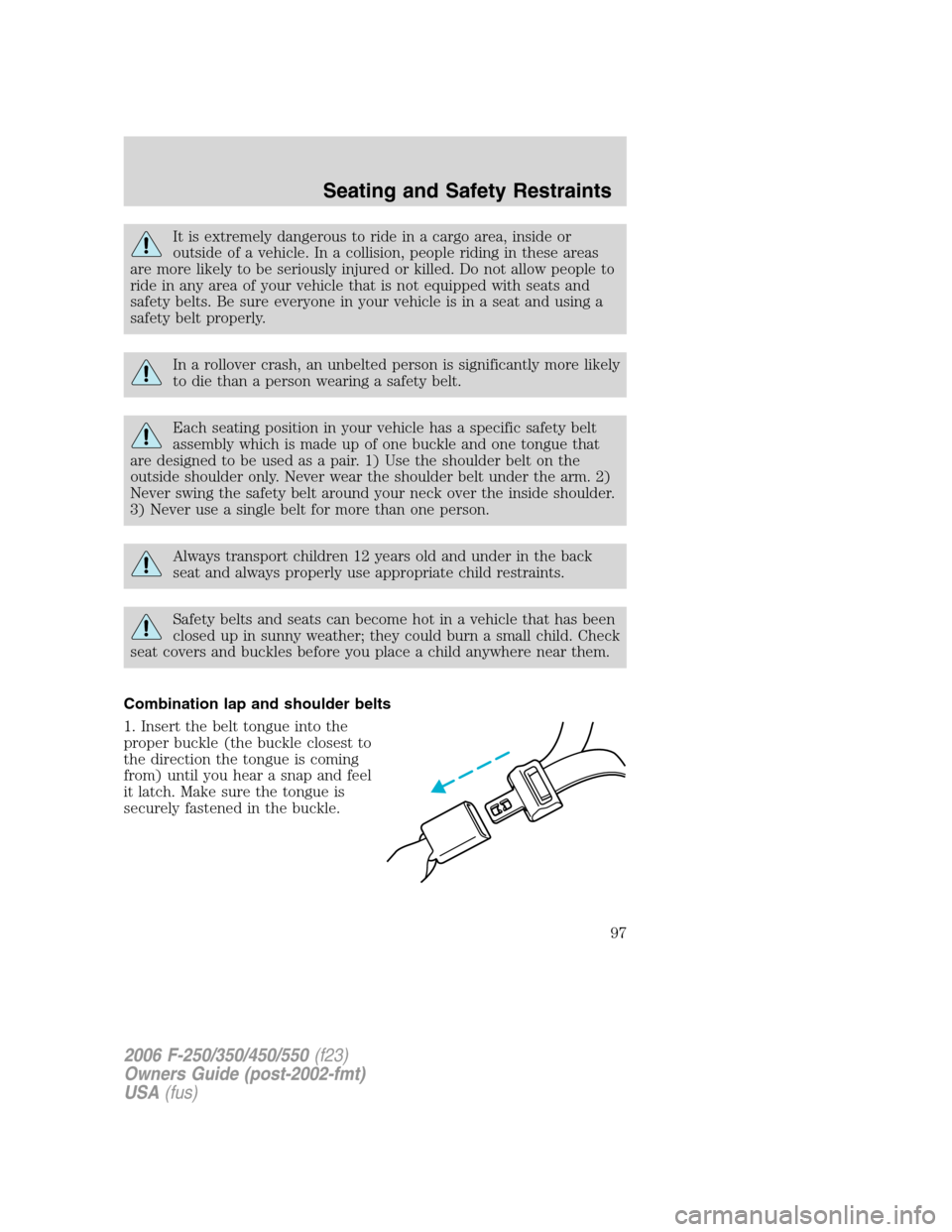 Seating and Safety Restraints

It is extremely dangerous to ride in a cargo area, inside or outside of a vehicle. In a collision, people riding in these areas are more likely to be seriously injured or killed. Do not allow people to ride in any area of your vehicle that is not equipped with seats and safety belts. Be sure everyone in your vehicle is in a seat and using a safety belt properly.

In a rollover crash, an unbelted person is significantly more likely to die than a person wearing a safety belt.

Each seating position in your vehicle has a specific safety belt assembly which is made up of one buckle and one tongue that are designed to be used as a pair. 1) Use the shoulder belt on the outside shoulder only. Never wear the shoulder belt under the arm. 2) Never swing the safety belt around your neck over the inside shoulder. 3) Never use a single belt for more than one person.

Always transport children 12 years old and under in the back seat and always properly use appropriate child restraints.

Safety belts and seats can become hot in a vehicle that has been closed up in sunny weather; they could burn a small child. Check seat covers and buckles before you place a child anywhere near them.

Combination lap and shoulder belts

1. Insert the belt tongue into the proper buckle (the buckle closest to the direction the tongue is coming from) until you hear a snap and feel it latch. Make sure the tongue is securely fastened in the buckle.

97

2006 F-250/350/450/550 (f23)
Owners Guide (post-2002-fmt)
USA (fus)

carmanualsonline.info